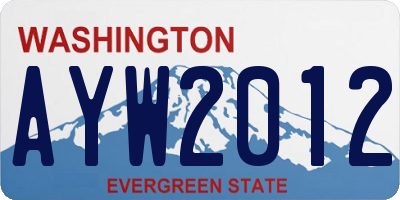 WASHINGTON
AYW2012
EVERGREEN STATE